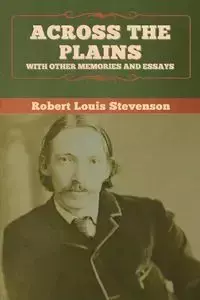 ACROSS THE PLAINS
WITH OTHER MEMORIES AND ESSAYS

Robert Louis Stevenson